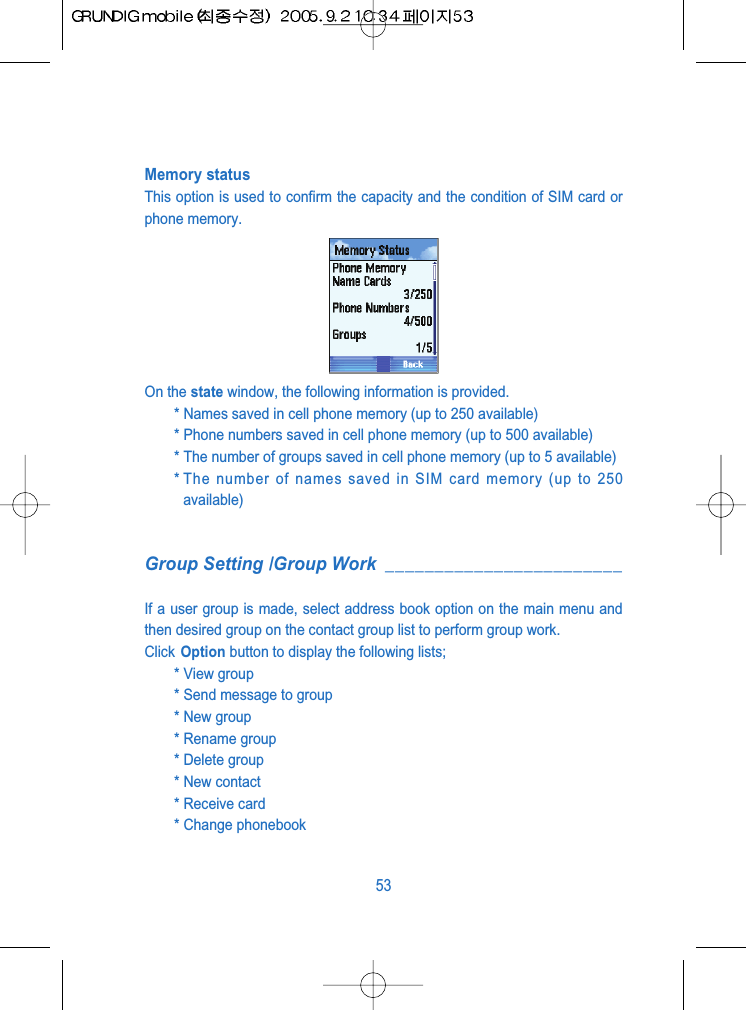 GRUNDIG mobile (최종수정) 2005.9.2 10:34 페이지53

Memory status
This option is used to confirm the capacity and the condition of SIM card or phone memory.

Memory Status
Phone Memory
Name Cards
3/250
Phone Numbers
4/500
Groups
1/5
Back

On the state window, the following information is provided.
* Names saved in cell phone memory (up to 250 available)
* Phone numbers saved in cell phone memory (up to 500 available)
* The number of groups saved in cell phone memory (up to 5 available)
* The number of names saved in SIM card memory (up to 250 available)

Group Setting /Group Work

If a user group is made, select address book option on the main menu and then desired group on the contact group list to perform group work.
Click Option button to display the following lists;
* View group
* Send message to group
* New group
* Rename group
* Delete group
* New contact
* Receive card
* Change phonebook

53